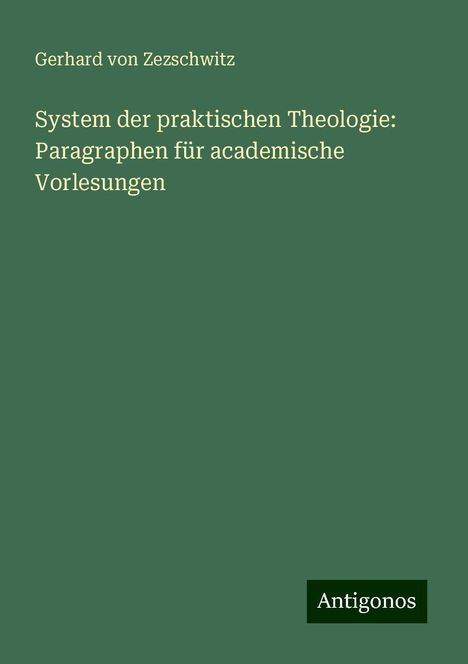 Gerhard von Zezschwitz

System der praktischen Theologie: Paragraphen für academische Vorlesungen

Antigonos